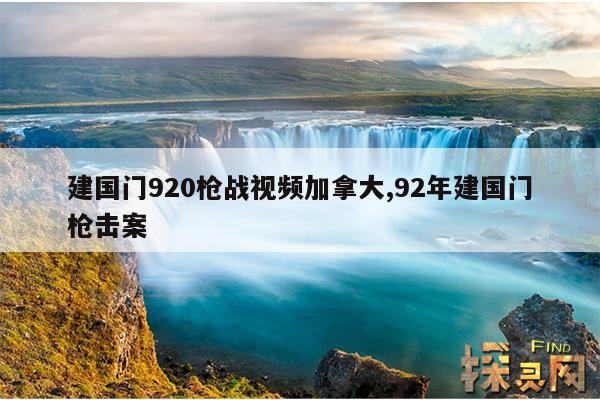 建国门920枪战视频加拿大,92年建国门枪击案

FIND
探灵网